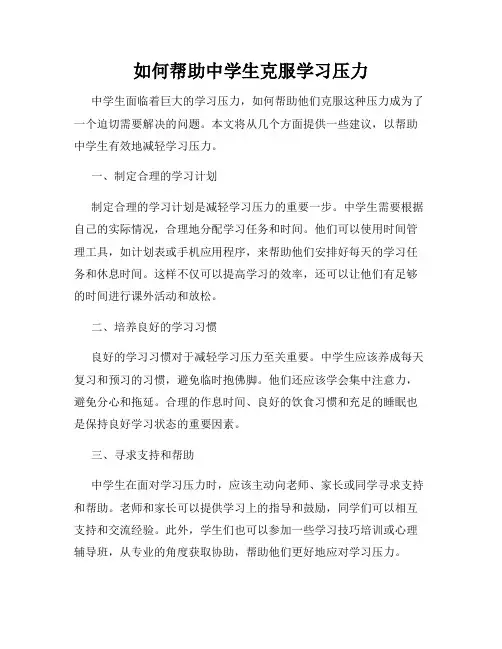 如何帮助中学生克服学习压力

中学生面临着巨大的学习压力，如何帮助他们克服这种压力成为了一个迫切需要解决的问题。本文将从几个方面提供一些建议，以帮助中学生有效地减轻学习压力。

一、制定合理的学习计划

制定合理的学习计划是减轻学习压力的重要一步。中学生需要根据自己的实际情况，合理地分配学习任务和时间。他们可以使用时间管理工具，如计划表或手机应用程序，来帮助他们安排好每天的学习任务和休息时间。这样不仅可以提高学习的效率，还可以让他们有足够的时间进行课外活动和放松。

二、培养良好的学习习惯

良好的学习习惯对于减轻学习压力至关重要。中学生应该养成每天复习和预习的习惯，避免临时抱佛脚。他们还应该学会集中注意力，避免分心和拖延。合理的作息时间、良好的饮食习惯和充足的睡眠也是保持良好学习状态的重要因素。

三、寻求支持和帮助

中学生在面对学习压力时，应该主动向老师、家长或同学寻求支持和帮助。老师和家长可以提供学习上的指导和鼓励，同学们可以相互支持和交流经验。此外，学生们也可以参加一些学习技巧培训或心理辅导班，从专业的角度获取协助，帮助他们更好地应对学习压力。